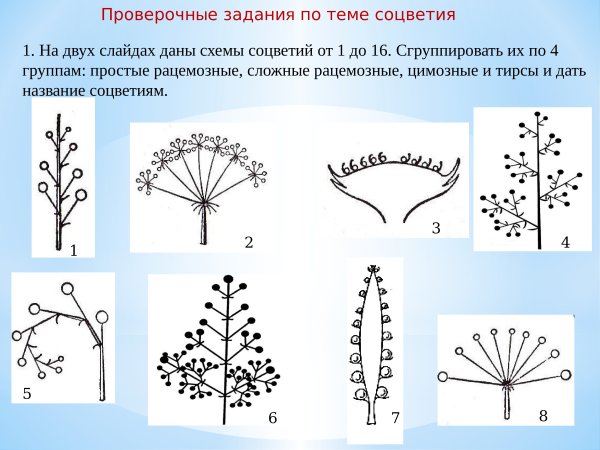 Проверочные задания по теме соцветия

1. На двух слайдах даны схемы соцветий от 1 до 16. Сгруппировать их по 4 группам: простые рацемозные, сложные рацемозные, цимозные и тирсы и дать название соцветиям.

1

2

3

4

5

6

7

8